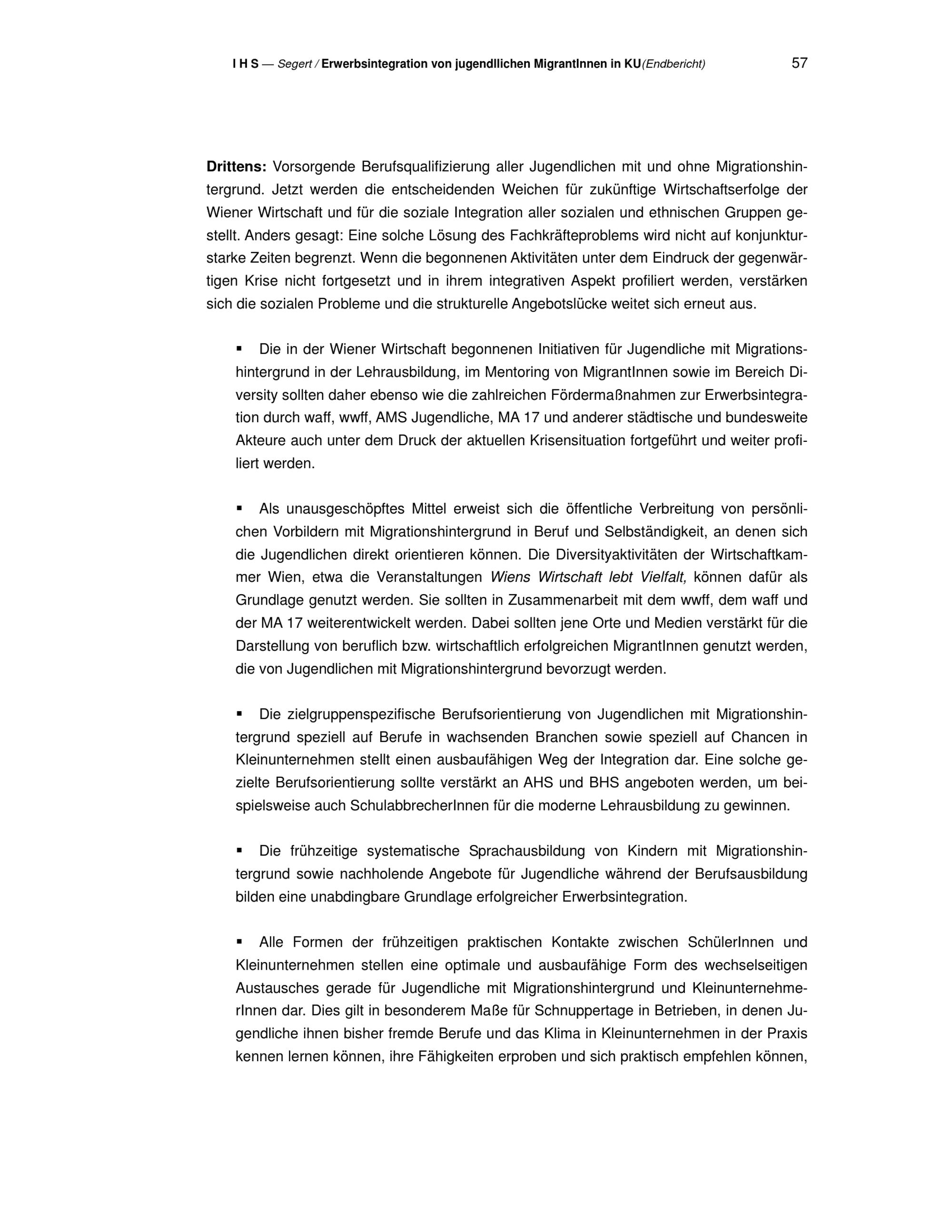 I H S — Segert / Erwerbsintegration von jugendllichen MigrantInnen in KU(Endbericht) 57

Drittens: Vorsorgende Berufsqualifizierung aller Jugendlichen mit und ohne Migrationshintergrund. Jetzt werden die entscheidenden Weichen für zukünftige Wirtschaftserfolge der Wiener Wirtschaft und für die soziale Integration aller sozialen und ethnischen Gruppen gestellt. Anders gesagt: Eine solche Lösung des Fachkräfteproblems wird nicht auf konjunkturstarke Zeiten begrenzt. Wenn die begonnenen Aktivitäten unter dem Eindruck der gegenwärtigen Krise nicht fortgesetzt und in ihrem integrativen Aspekt profiliert werden, verstärken sich die sozialen Probleme und die strukturelle Angebotslücke weitet sich erneut aus.

▪ Die in der Wiener Wirtschaft begonnenen Initiativen für Jugendliche mit Migrationshintergrund in der Lehrausbildung, im Mentoring von MigrantInnen sowie im Bereich Diversity sollten daher ebenso wie die zahlreichen Fördermaßnahmen zur Erwerbsintegration durch waff, wwff, AMS Jugendliche, MA 17 und anderer städtische und bundesweite Akteure auch unter dem Druck der aktuellen Krisensituation fortgeführt und weiter profiliert werden.

▪ Als unausgeschöpftes Mittel erweist sich die öffentliche Verbreitung von persönlichen Vorbildern mit Migrationshintergrund in Beruf und Selbständigkeit, an denen sich die Jugendlichen direkt orientieren können. Die Diversityaktivitäten der Wirtschaftkammer Wien, etwa die Veranstaltungen Wiens Wirtschaft lebt Vielfalt, können dafür als Grundlage genutzt werden. Sie sollten in Zusammenarbeit mit dem wwff, dem waff und der MA 17 weiterentwickelt werden. Dabei sollten jene Orte und Medien verstärkt für die Darstellung von beruflich bzw. wirtschaftlich erfolgreichen MigrantInnen genutzt werden, die von Jugendlichen mit Migrationshintergrund bevorzugt werden.

▪ Die zielgruppenspezifische Berufsorientierung von Jugendlichen mit Migrationshintergrund speziell auf Berufe in wachsenden Branchen sowie speziell auf Chancen in Kleinunternehmen stellt einen ausbaufähigen Weg der Integration dar. Eine solche gezielte Berufsorientierung sollte verstärkt an AHS und BHS angeboten werden, um beispielsweise auch SchulabbrecherInnen für die moderne Lehrausbildung zu gewinnen.

▪ Die frühzeitige systematische Sprachausbildung von Kindern mit Migrationshintergrund sowie nachholende Angebote für Jugendliche während der Berufsausbildung bilden eine unabdingbare Grundlage erfolgreicher Erwerbsintegration.

▪ Alle Formen der frühzeitigen praktischen Kontakte zwischen SchülerInnen und Kleinunternehmen stellen eine optimale und ausbaufähige Form des wechselseitigen Austausches gerade für Jugendliche mit Migrationshintergrund und KleinunternehmerInnen dar. Dies gilt in besonderem Maße für Schnuppertage in Betrieben, in denen Jugendliche ihnen bisher fremde Berufe und das Klima in Kleinunternehmen in der Praxis kennen lernen können, ihre Fähigkeiten erproben und sich praktisch empfehlen können,